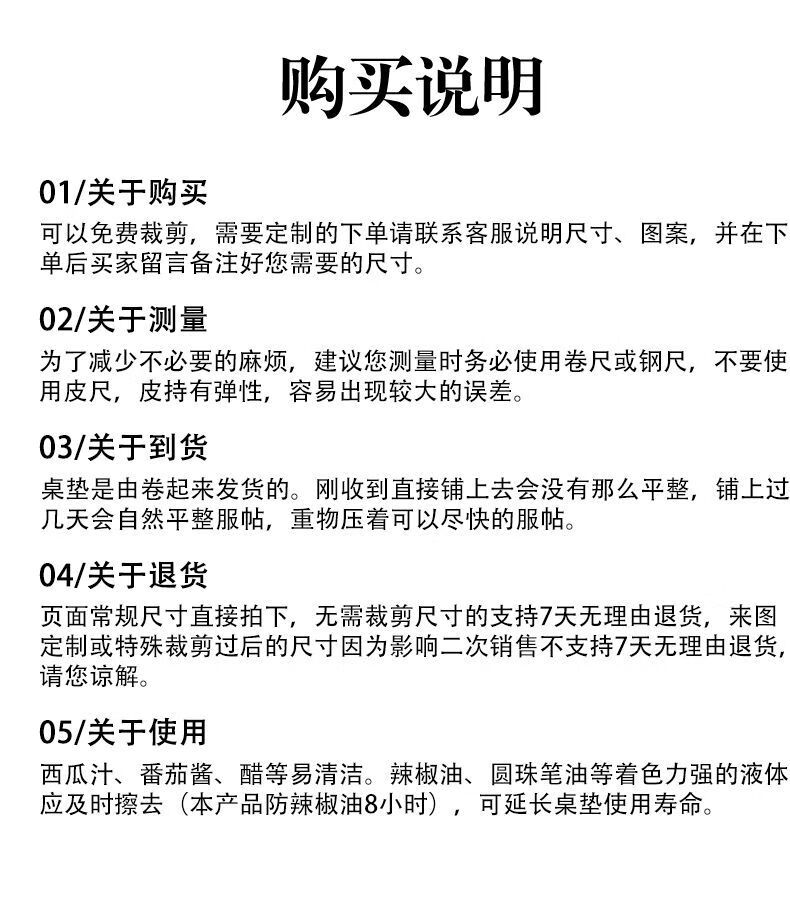 购买说明

01/关于购买
可以免费裁剪，需要定制的下单请联系客服说明尺寸、图案，并在下单后买家留言备注好您需要的尺寸。

02/关于测量
为了减少不必要的麻烦，建议您测量时务必使用卷尺或钢尺，不要使用皮尺，皮持有弹性，容易出现较大的误差。

03/关于到货
桌垫是由卷起来发货的。刚收到直接铺上去会没有那么平整，铺上过几天会自然平整服帖，重物压着可以尽快的服帖。

04/关于退货
页面常规尺寸直接拍下，无需裁剪尺寸的支持7天无理由退货，来图定制或特殊裁剪过后的尺寸因为影响二次销售不支持7天无理由退货，请您谅解。

05/关于使用
西瓜汁、番茄酱、醋等易清洁。辣椒油、圆珠笔油等着色力强的液体应及时擦去（本产品防辣椒油8小时），可延长桌垫使用寿命。